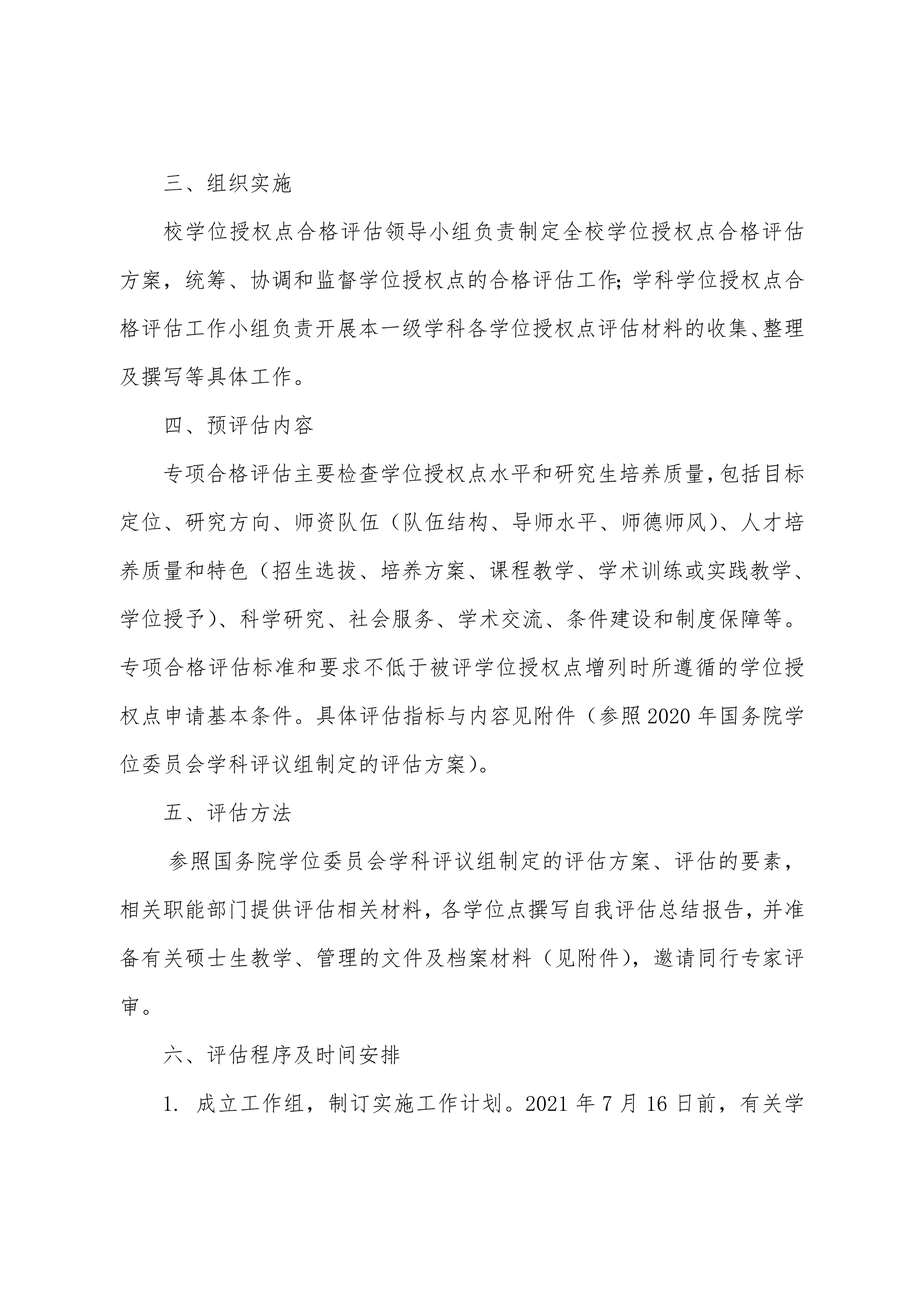 三、组织实施

校学位授权点合格评估领导小组负责制定全校学位授权点合格评估方案，统筹、协调和监督学位授权点的合格评估工作;学科学位授权点合格评估工作小组负责开展本一级学科各学位授权点评估材料的收集、整理及撰写等具体工作。

四、预评估内容

专项合格评估主要检查学位授权点水平和研究生培养质量,包括目标定位、研究方向、师资队伍（队伍结构、导师水平、师德师风)、人才培养质量和特色（招生选拔、培养方案、课程教学、学术训练或实践教学、学位授予)、科学研究、社会服务、学术交流、条件建设和制度保障等。专项合格评估标准和要求不低于被评学位授权点增列时所遵循的学位授权点申请基本条件。具体评估指标与内容见附件（参照 2020 年国务院学位委员会学科评议组制定的评估方案)。

五、评估方法

参照国务院学位委员会学科评议组制定的评估方案、评估的要素，相关职能部门提供评估相关材料，各学位点撰写自我评估总结报告，并准备有关硕士生教学、管理的文件及档案材料（见附件)，邀请同行专家评审。

六、评估程序及时间安排

1. 成立工作组，制订实施工作计划。2021 年 7 月 16 日前，有关学